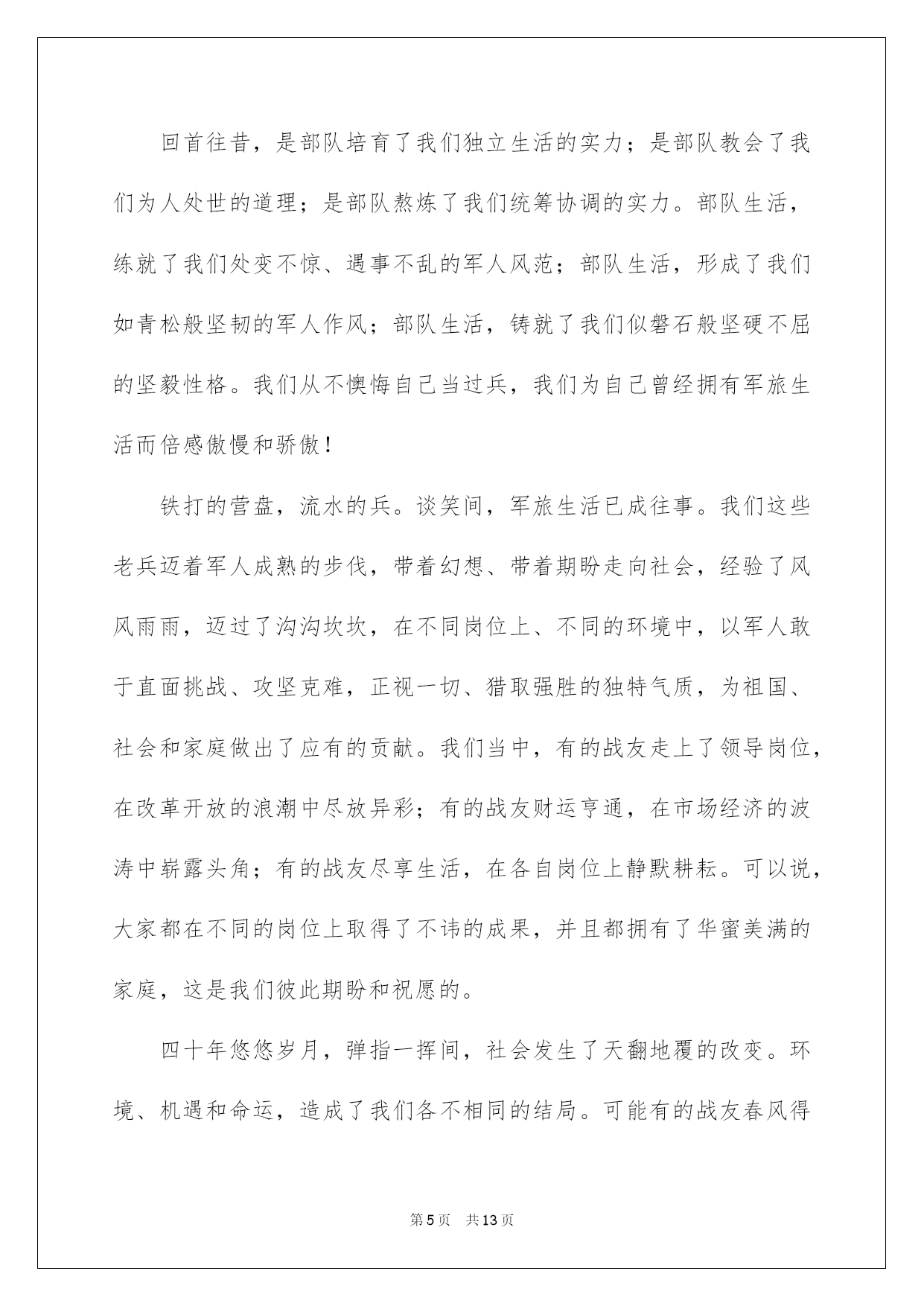 回首往昔，是部队培育了我们独立生活的实力；是部队教会了我们为人处世的道理；是部队熬炼了我们统筹协调的实力。部队生活，练就了我们处变不惊、遇事不乱的军人风范；部队生活，形成了我们如青松般坚韧的军人作风；部队生活，铸就了我们似磐石般坚硬不屈的坚毅性格。我们从不懊悔自己当过兵，我们为自己曾经拥有军旅生活而倍感傲慢和骄傲！

铁打的营盘，流水的兵。谈笑间，军旅生活已成往事。我们这些老兵迈着军人成熟的步伐，带着幻想、带着期盼走向社会，经验了风风雨雨，迈过了沟沟坎坎，在不同岗位上、不同的环境中，以军人敢于直面挑战、攻坚克难，正视一切、猎取强胜的独特气质，为祖国、社会和家庭做出了应有的贡献。我们当中，有的战友走上了领导岗位，在改革开放的浪潮中尽放异彩；有的战友财运亨通，在市场经济的波涛中崭露头角；有的战友尽享生活，在各自岗位上静默耕耘。可以说，大家都在不同的岗位上取得了不讳的成果，并且都拥有了华蜜美满的家庭，这是我们彼此期盼和祝愿的。

四十年悠悠岁月，弹指一挥间，社会发生了天翻地覆的改变。环境、机遇和命运，造成了我们各不相同的结局。可能有的战友春风得

第5页　共13页